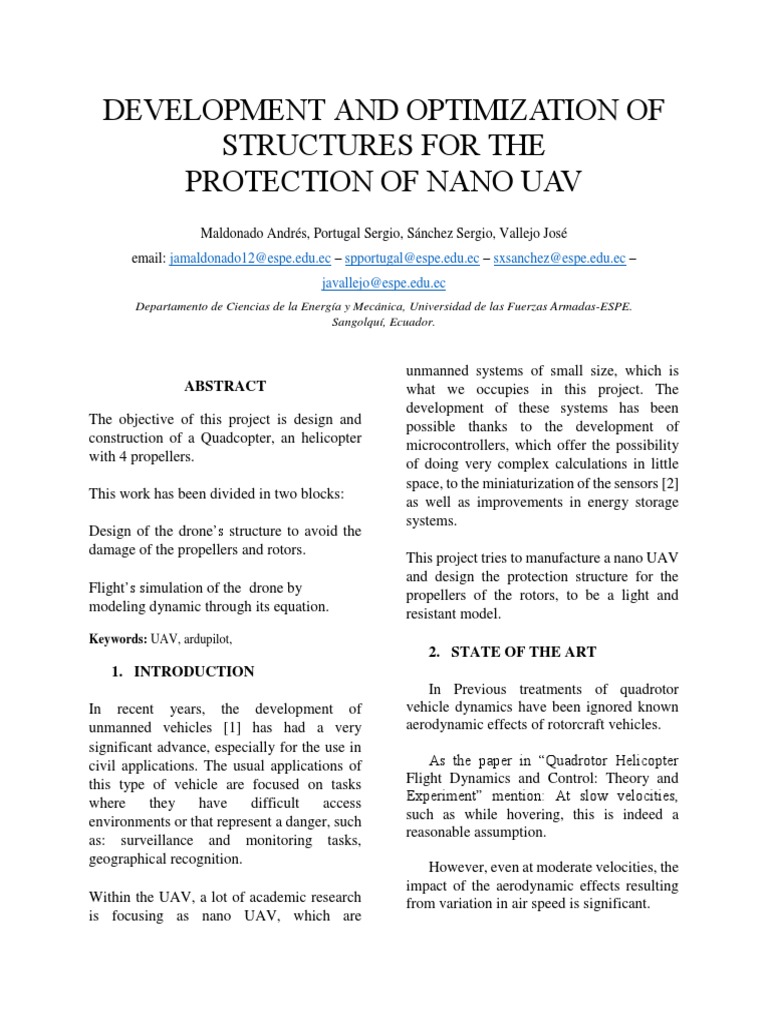 DEVELOPMENT AND OPTIMIZATION OF STRUCTURES FOR THE PROTECTION OF NANO UAV

Maldonado Andrés, Portugal Sergio, Sánchez Sergio, Vallejo José

email: jamaldonado12@espe.edu.ec – spportugal@espe.edu.ec – sxsanchez@espe.edu.ec – javallejo@espe.edu.ec

Departamento de Ciencias de la Energía y Mecánica, Universidad de las Fuerzas Armadas-ESPE. Sangolquí, Ecuador.

ABSTRACT

The objective of this project is design and construction of a Quadcopter, an helicopter with 4 propellers.

This work has been divided in two blocks:

Design of the drone's structure to avoid the damage of the propellers and rotors.

Flight's simulation of the drone by modeling dynamic through its equation.

Keywords: UAV, ardupilot,

1. INTRODUCTION

In recent years, the development of unmanned vehicles [1] has had a very significant advance, especially for the use in civil applications. The usual applications of this type of vehicle are focused on tasks where they have difficult access environments or that represent a danger, such as: surveillance and monitoring tasks, geographical recognition.

Within the UAV, a lot of academic research is focusing as nano UAV, which are unmanned systems of small size, which is what we occupies in this project. The development of these systems has been possible thanks to the development of microcontrollers, which offer the possibility of doing very complex calculations in little space, to the miniaturization of the sensors [2] as well as improvements in energy storage systems.

This project tries to manufacture a nano UAV and design the protection structure for the propellers of the rotors, to be a light and resistant model.

2. STATE OF THE ART

In Previous treatments of quadrotor vehicle dynamics have been ignored known aerodynamic effects of rotorcraft vehicles.

As the paper in "Quadrotor Helicopter Flight Dynamics and Control: Theory and Experiment" mention: At slow velocities, such as while hovering, this is indeed a reasonable assumption.

However, even at moderate velocities, the impact of the aerodynamic effects resulting from variation in air speed is significant.